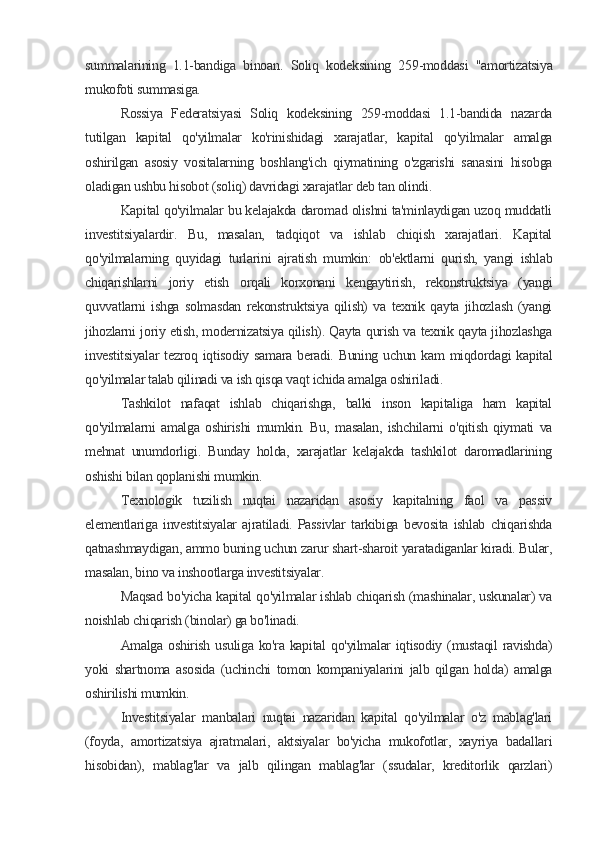 summalarining 1.1-bandiga binoan. Soliq kodeksining 259-moddasi "amortizatsiya mukofoti summasiga.

Rossiya Federatsiyasi Soliq kodeksining 259-moddasi 1.1-bandida nazarda tutilgan kapital qo'yilmalar ko'rinishidagi xarajatlar, kapital qo'yilmalar amalga oshirilgan asosiy vositalarning boshlang'ich qiymatining o'zgarishi sanasini hisobga oladigan ushbu hisobot (soliq) davridagi xarajatlar deb tan olindi.

Kapital qo'yilmalar bu kelajakda daromad olishni ta'minlaydigan uzoq muddatli investitsiyalardir. Bu, masalan, tadqiqot va ishlab chiqish xarajatlari. Kapital qo'yilmalarning quyidagi turlarini ajratish mumkin: ob'ektlarni qurish, yangi ishlab chiqarishlarni joriy etish orqali korxonani kengaytirish, rekonstruktsiya (yangi quvvatlarni ishga solmasdan rekonstruktsiya qilish) va texnik qayta jihozlash (yangi jihozlarni joriy etish, modernizatsiya qilish). Qayta qurish va texnik qayta jihozlashga investitsiyalar tezroq iqtisodiy samara beradi. Buning uchun kam miqdordagi kapital qo'yilmalar talab qilinadi va ish qisqa vaqt ichida amalga oshiriladi.

Tashkilot nafaqat ishlab chiqarishga, balki inson kapitaliga ham kapital qo'yilmalarni amalga oshirishi mumkin. Bu, masalan, ishchilarni o'qitish qiymati va mehnat unumdorligi. Bunday holda, xarajatlar kelajakda tashkilot daromadlarining oshishi bilan qoplanishi mumkin.

Texnologik tuzilish nuqtai nazaridan asosiy kapitalning faol va passiv elementlariga investitsiyalar ajratiladi. Passivlar tarkibiga bevosita ishlab chiqarishda qatnashmaydigan, ammo buning uchun zarur shart-sharoit yaratadiganlar kiradi. Bular, masalan, bino va inshootlarga investitsiyalar.

Maqsad bo'yicha kapital qo'yilmalar ishlab chiqarish (mashinalar, uskunalar) va noishlab chiqarish (binolar) ga bo'linadi.

Amalga oshirish usuliga ko'ra kapital qo'yilmalar iqtisodiy (mustaqil ravishda) yoki shartnoma asosida (uchinchi tomon kompaniyalarini jalb qilgan holda) amalga oshirilishi mumkin.

Investitsiyalar manbalari nuqtai nazaridan kapital qo'yilmalar o'z mablag'lari (foyda, amortizatsiya ajratmalari, aktsiyalar bo'yicha mukofotlar, xayriya badallari hisobidan), mablag'lar va jalb qilingan mablag'lar (ssudalar, kreditorlik qarzlari)